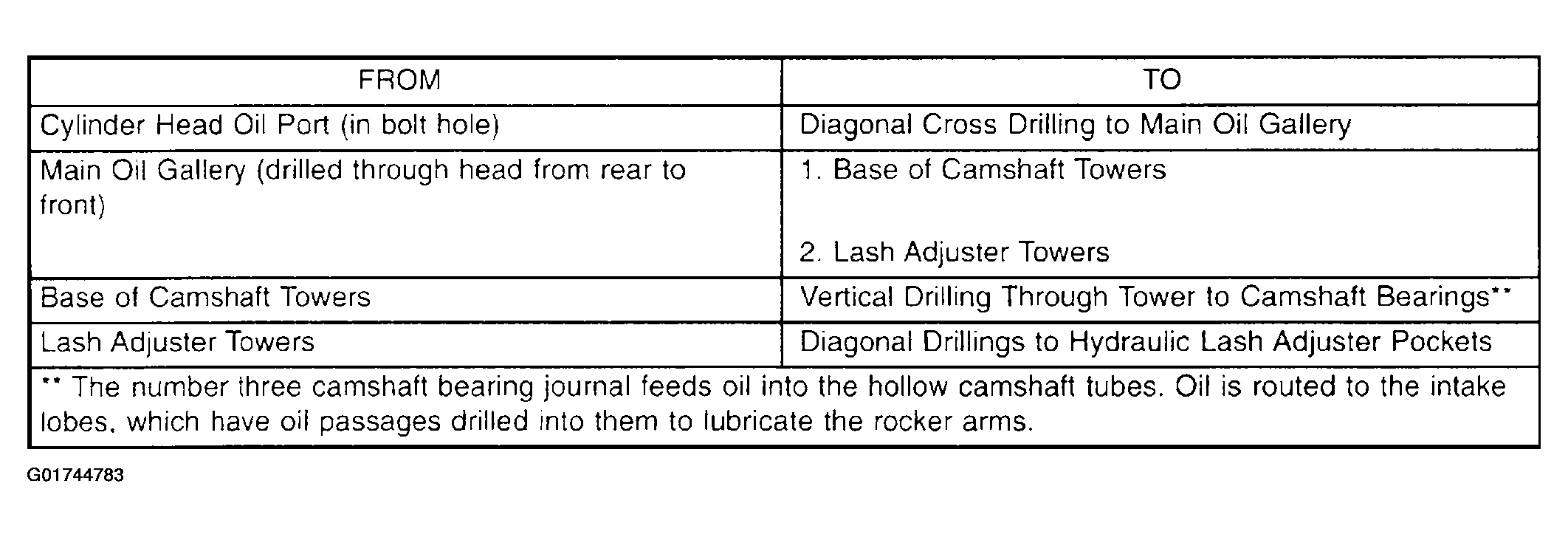 | FROM | TO |
|---|---|
| Cylinder Head Oil Port (in bolt hole) | Diagonal Cross Drilling to Main Oil Gallery |
| Main Oil Gallery (drilled through head from rear to front) | 1. Base of Camshaft Towers 2. Lash Adjuster Towers |
| Base of Camshaft Towers | Vertical Drilling Through Tower to Camshaft Bearings** |
| Lash Adjuster Towers | Diagonal Drillings to Hydraulic Lash Adjuster Pockets |
| ** The number three camshaft bearing journal feeds oil into the hollow camshaft tubes. Oil is routed to the intake lobes, which have oil passages drilled into them to lubricate the rocker arms. | |

G01744783